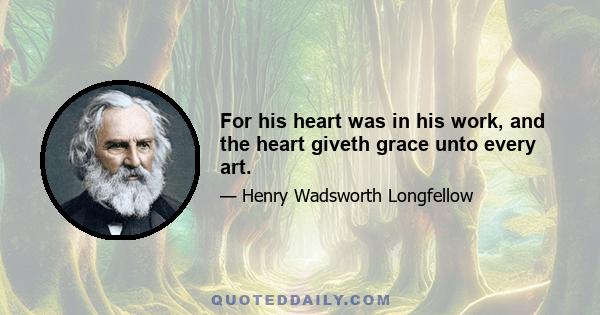 For his heart was in his work, and the heart giveth grace unto every art.

— Henry Wadsworth Longfellow

QUOTEDDAILY.COM